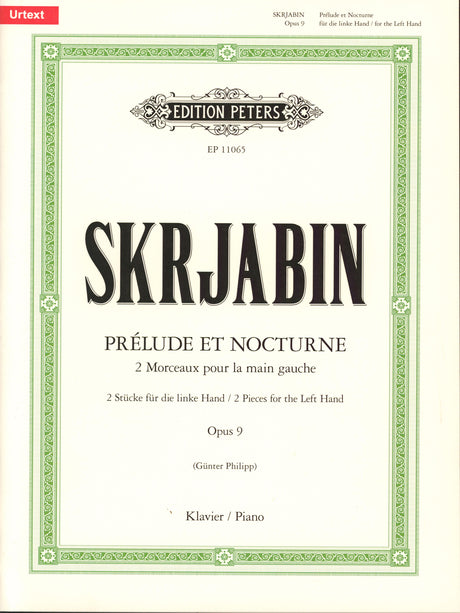 Urtext

SKRJABIN Prélude et Nocturne
Opus 9 für die linke Hand / for the Left Hand

EDITION PETERS

EP 11065

SKRJABIN

PRÉLUDE ET NOCTURNE

2 Morceaux pour la main gauche

2 Stücke für die linke Hand / 2 Pieces for the Left Hand

Opus 9

(Günter Philipp)

Klavier / Piano